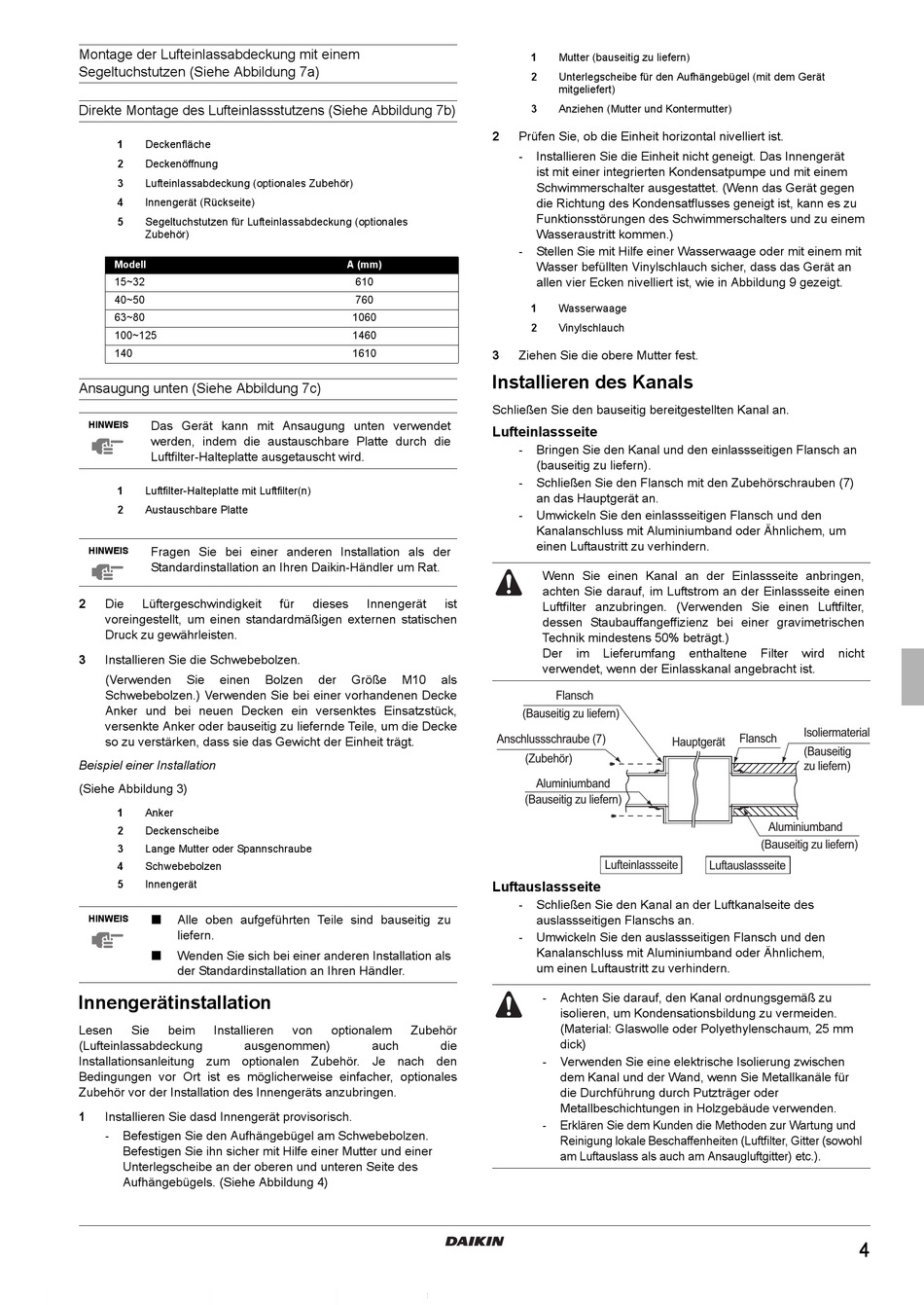 Montage der Lufteinlassabdeckung mit einem Segeltuchstutzen (Siehe Abbildung 7a)

Direkte Montage des Lufteinlassstutzens (Siehe Abbildung 7b)

1 Deckenfläche
2 Deckenöffnung
3 Lufteinlassabdeckung (optionales Zubehör)
4 Innengerät (Rückseite)
5 Segeltuchstutzen für Lufteinlassabdeckung (optionales Zubehör)

| Modell | A (mm) |
|---|---|
| 15~32 | 610 |
| 40~50 | 760 |
| 63~80 | 1060 |
| 100~125 | 1460 |
| 140 | 1610 |

Ansaugung unten (Siehe Abbildung 7c)

HINWEIS Das Gerät kann mit Ansaugung unten verwendet werden, indem die austauschbare Platte durch die Luftfilter-Halteplatte ausgetauscht wird.

1 Luftfilter-Halteplatte mit Luftfilter(n)
2 Austauschbare Platte

HINWEIS Fragen Sie bei einer anderen Installation als der Standardinstallation an Ihren Daikin-Händler um Rat.

2 Die Lüftergeschwindigkeit für dieses Innengerät ist voreingestellt, um einen standardmäßigen externen statischen Druck zu gewährleisten.

3 Installieren Sie die Schwebebolzen.
(Verwenden Sie einen Bolzen der Größe M10 als Schwebebolzen.) Verwenden Sie bei einer vorhandenen Decke Anker und bei neuen Decken ein versenktes Einsatzstück, versenkte Anker oder bauseitig zu liefernde Teile, um die Decke so zu verstärken, dass sie das Gewicht der Einheit trägt.

Beispiel einer Installation

(Siehe Abbildung 3)

1 Anker
2 Deckenscheibe
3 Lange Mutter oder Spannschraube
4 Schwebebolzen
5 Innengerät

HINWEIS ■ Alle oben aufgeführten Teile sind bauseitig zu liefern.
■ Wenden Sie sich bei einer anderen Installation als der Standardinstallation an Ihren Händler.

Innengerätinstallation

Lesen Sie beim Installieren von optionalem Zubehör (Lufteinlassabdeckung ausgenommen) auch die Installationsanleitung zum optionalen Zubehör. Je nach den Bedingungen vor Ort ist es möglicherweise einfacher, optionales Zubehör vor der Installation des Innengeräts anzubringen.

1 Installieren Sie dasd Innengerät provisorisch.
- Befestigen Sie den Aufhängebügel am Schwebebolzen. Befestigen Sie ihn sicher mit Hilfe einer Mutter und einer Unterlegscheibe an der oberen und unteren Seite des Aufhängebügels. (Siehe Abbildung 4)

1 Mutter (bauseitig zu liefern)
2 Unterlegscheibe für den Aufhängebügel (mit dem Gerät mitgeliefert)
3 Anziehen (Mutter und Kontermutter)

2 Prüfen Sie, ob die Einheit horizontal nivelliert ist.
- Installieren Sie die Einheit nicht geneigt. Das Innengerät ist mit einer integrierten Kondensatpumpe und mit einem Schwimmerschalter ausgestattet. (Wenn das Gerät gegen die Richtung des Kondensatflusses geneigt ist, kann es zu Funktionsstörungen des Schwimmerschalters und zu einem Wasseraustritt kommen.)
- Stellen Sie mit Hilfe einer Wasserwaage oder mit einem mit Wasser befüllten Vinylschlauch sicher, dass das Gerät an allen vier Ecken nivelliert ist, wie in Abbildung 9 gezeigt.

1 Wasserwaage
2 Vinylschlauch

3 Ziehen Sie die obere Mutter fest.

Installieren des Kanals

Schließen Sie den bauseitig bereitgestellten Kanal an.

Lufteinlassseite
- Bringen Sie den Kanal und den einlassseitigen Flansch an (bauseitig zu liefern).
- Schließen Sie den Flansch mit den Zubehörschrauben (7) an das Hauptgerät an.
- Umwickeln Sie den einlassseitigen Flansch und den Kanalanschluss mit Aluminiumband oder Ähnlichem, um einen Luftaustritt zu verhindern.

Wenn Sie einen Kanal an der Einlassseite anbringen, achten Sie darauf, im Luftstrom an der Einlassseite einen Luftfilter anzubringen. (Verwenden Sie einen Luftfilter, dessen Staubauffangeffizienz bei einer gravimetrischen Technik mindestens 50% beträgt.)
Der im Lieferumfang enthaltene Filter wird nicht verwendet, wenn der Einlasskanal angebracht ist.

Flansch
(Bauseitig zu liefern)
Anschlussschraube (7)
(Zubehör)
Aluminiumband
(Bauseitig zu liefern)
Hauptgerät
Flansch
Isoliermaterial
(Bauseitig zu liefern)
Aluminiumband
(Bauseitig zu liefern)
Lufteinlassseite
Luftauslassseite

Luftauslassseite
- Schließen Sie den Kanal an der Luftkanalseite des auslassseitigen Flanschs an.
- Umwickeln Sie den auslassseitigen Flansch und den Kanalanschluss mit Aluminiumband oder Ähnlichem, um einen Luftaustritt zu verhindern.

- Achten Sie darauf, den Kanal ordnungsgemäß zu isolieren, um Kondensationsbildung zu vermeiden. (Material: Glaswolle oder Polyethylenschaum, 25 mm dick)
- Verwenden Sie eine elektrische Isolierung zwischen dem Kanal und der Wand, wenn Sie Metallkanäle für die Durchführung durch Putzträger oder Metallbeschichtungen in Holzgebäude verwenden.
- Erklären Sie dem Kunden die Methoden zur Wartung und Reinigung lokale Beschaffenheiten (Luftfilter, Gitter (sowohl am Luftauslass als auch am Ansaugluftgitter) etc.).

DAIKIN

4